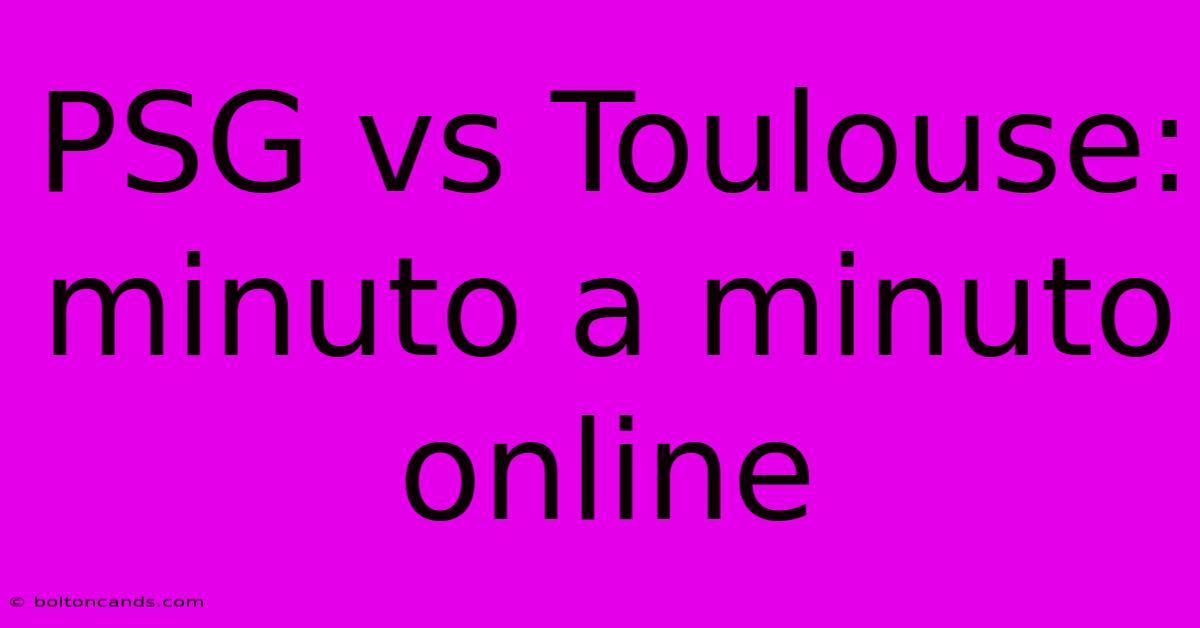 PSG vs Toulouse: minuto a minuto online

© boltoncands.com